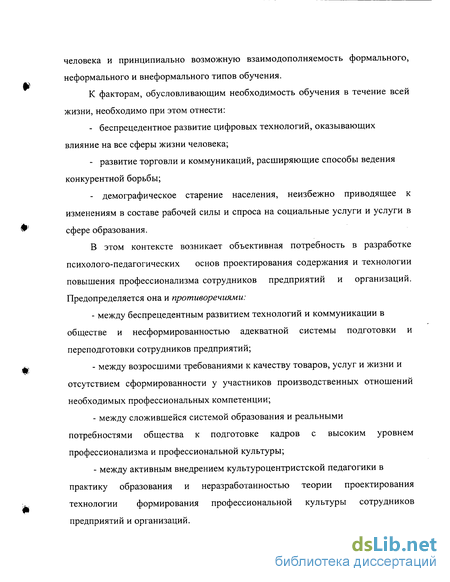 человека и принципиально возможную взаимодополняемость формального, неформального и внеформального типов обучения.

К факторам, обусловливающим необходимость обучения в течение всей жизни, необходимо при этом отнести:

- беспрецедентное развитие цифровых технологий, оказывающих влияние на все сферы жизни человека;

- развитие торговли и коммуникаций, расширяющие способы ведения конкурентной борьбы;

- демографическое старение населения, неизбежно приводящее к изменениям в составе рабочей силы и спроса на социальные услуги и услуги в сфере образования.

В этом контексте возникает объективная потребность в разработке психолого-педагогических основ проектирования содержания и технологии повышения профессионализма сотрудников предприятий и организаций. Предопределяется она и противоречиями:

- между беспрецедентным развитием технологий и коммуникации в обществе и несформированностью адекватной системы подготовки и переподготовки сотрудников предприятий;

- между возросшими требованиями к качеству товаров, услуг и жизни и отсутствием сформированности у участников производственных отношений необходимых профессиональных компетенции;

- между сложившейся системой образования и реальными потребностями общества к подготовке кадров с высоким уровнем профессионализма и профессиональной культуры;

- между активным внедрением культуроцентристской педагогики в практику образования и неразработанностью теории проектирования технологии формирования профессиональной культуры сотрудников предприятий и организаций.

dsLib.net
библиотека диссертаций